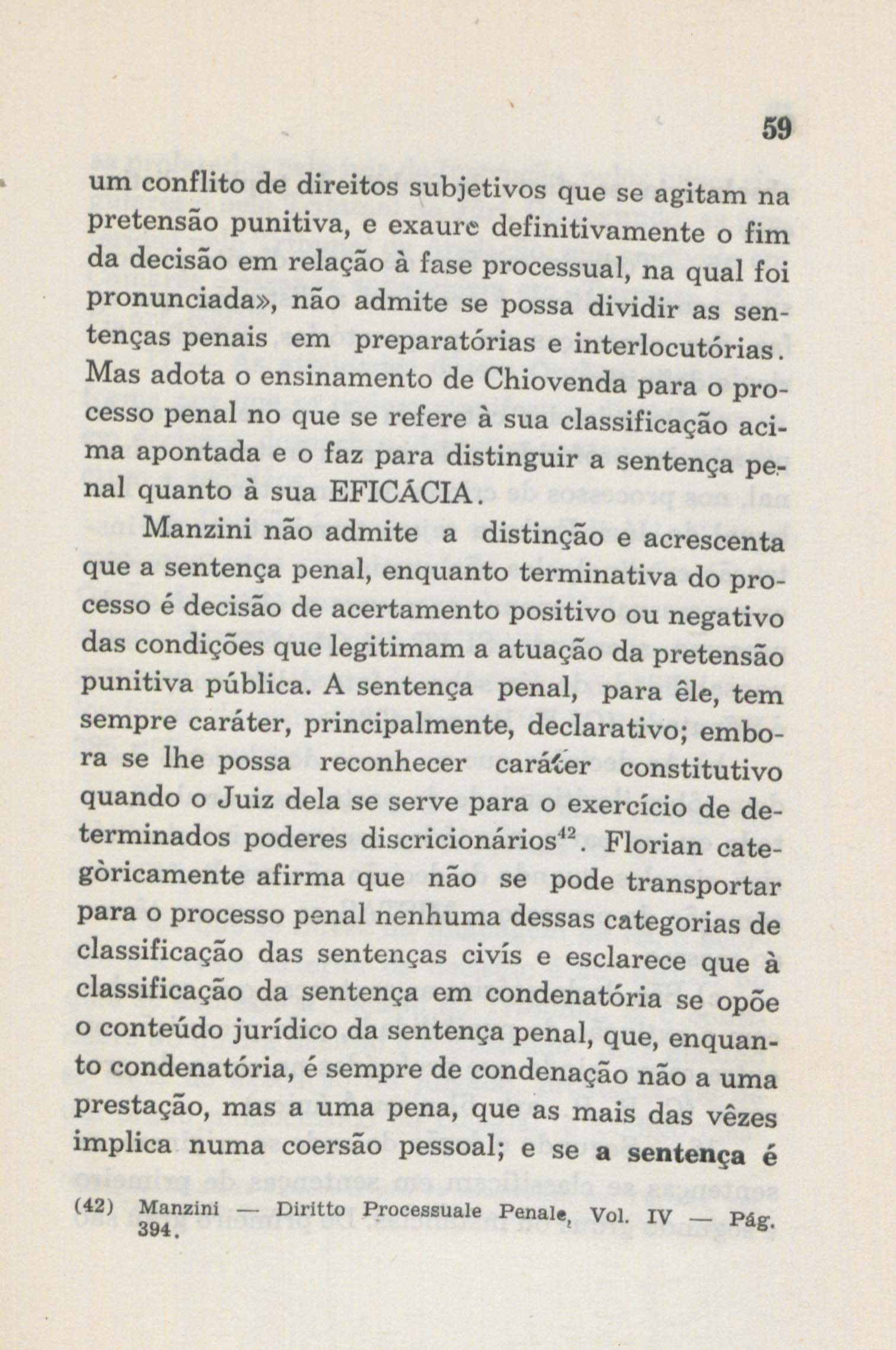 59

um conflito de direitos subjetivos que se agitam na pretensão punitiva, e exaure definitivamente o fim da decisão em relação à fase processual, na qual foi pronunciada», não admite se possa dividir as sentenças penais em preparatórias e interlocutórias. Mas adota o ensinamento de Chiovenda para o processo penal no que se refere à sua classificação acima apontada e o faz para distinguir a sentença penal quanto à sua EFICÁCIA.

Manzini não admite a distinção e acrescenta que a sentença penal, enquanto terminativa do processo é decisão de acertamento positivo ou negativo das condições que legitimam a atuação da pretensão punitiva pública. A sentença penal, para êle, tem sempre caráter, principalmente, declarativo; embora se lhe possa reconhecer caráter constitutivo quando o Juiz dela se serve para o exercício de determinados poderes discricionários$^{42}$. Florian categòricamente afirma que não se pode transportar para o processo penal nenhuma dessas categorias de classificação das sentenças civís e esclarece que à classificação da sentença em condenatória se opõe o conteúdo jurídico da sentença penal, que, enquanto condenatória, é sempre de condenação não a uma prestação, mas a uma pena, que as mais das vêzes implica numa coersão pessoal; e se a sentença é

(42) Manzini — Diritto Processuale Penale, Vol. IV — Pág. 394.